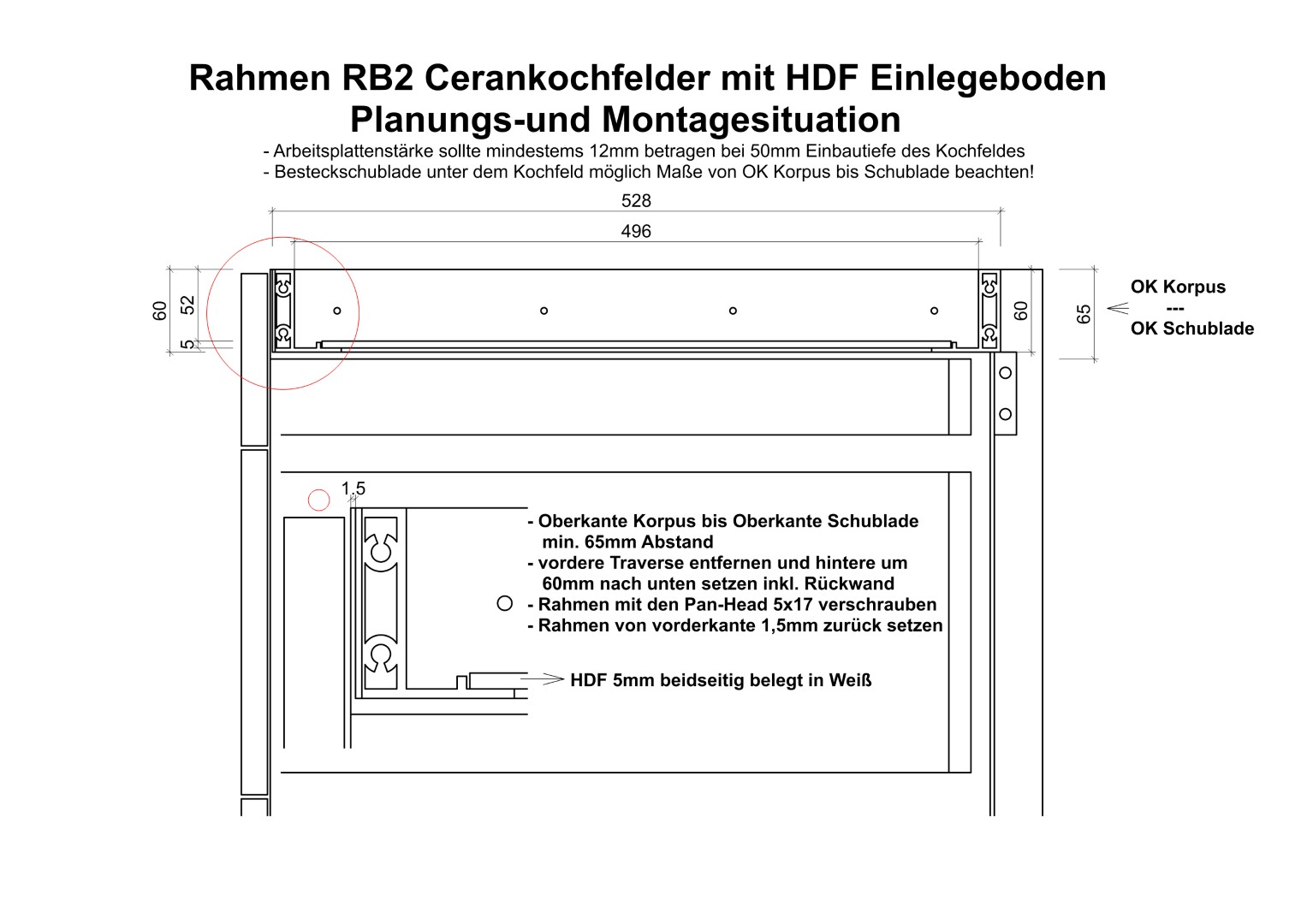 Rahmen RB2 Cerankochfelder mit HDF Einlegeboden
Planungs-und Montagesituation

- Arbeitsplattenstärke sollte mindestems 12mm betragen bei 50mm Einbautiefe des Kochfeldes
- Besteckschublade unter dem Kochfeld möglich Maße von OK Korpus bis Schublade beachten!

528

496

60

52

5

60

65

OK Korpus
---
OK Schublade

1,5

- Oberkante Korpus bis Oberkante Schublade min. 65mm Abstand
- vordere Traverse entfernen und hintere um 60mm nach unten setzen inkl. Rückwand
- Rahmen mit den Pan-Head 5x17 verschrauben
- Rahmen von vorderkante 1,5mm zurück setzen

HDF 5mm beidseitig belegt in Weiß